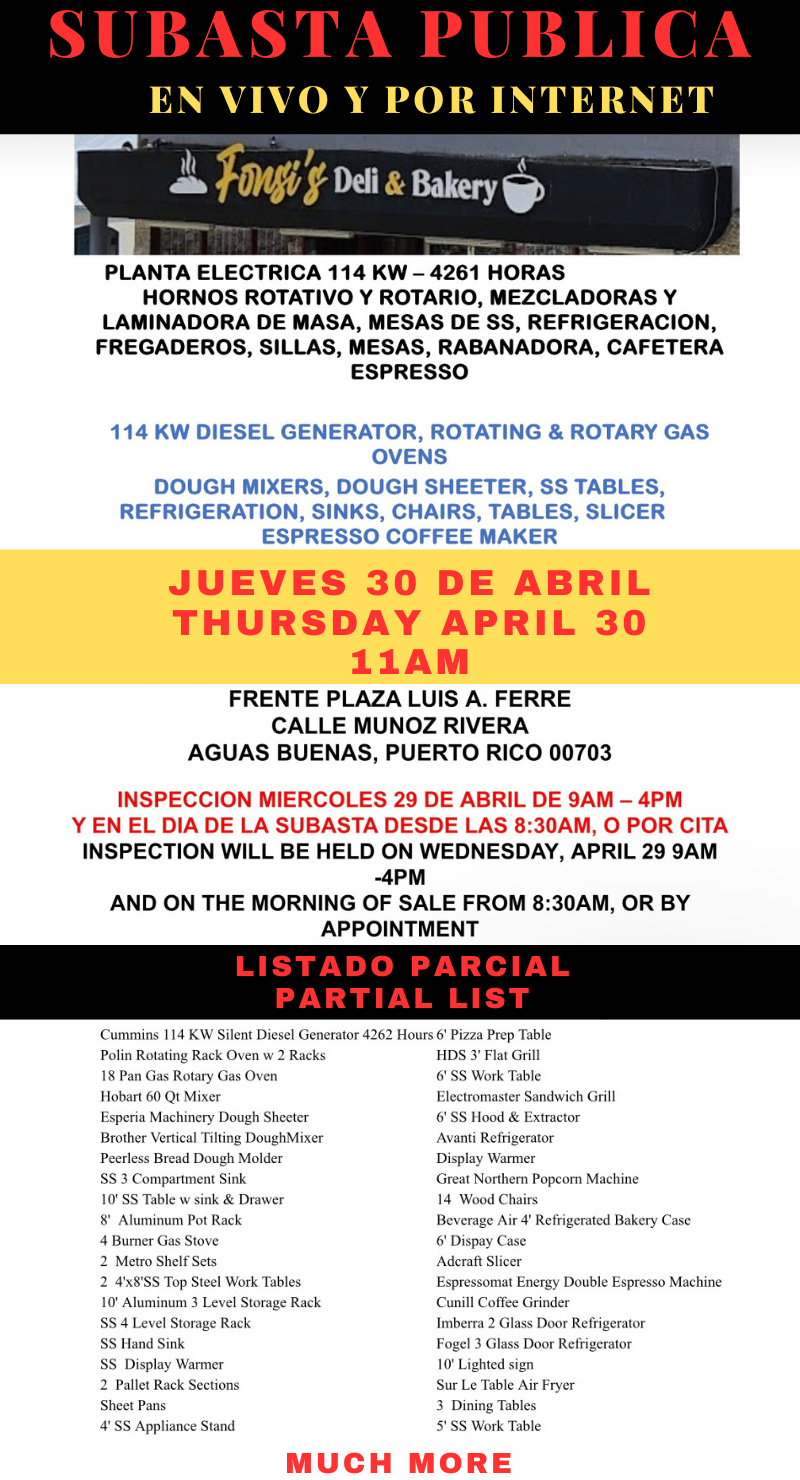 SUBASTA PUBLICA
EN VIVO Y POR INTERNET

Fonsi's Deli & Bakery

PLANTA ELECTRICA 114 KW – 4261 HORAS
HORNOS ROTATIVO Y ROTARIO, MEZCLADORAS Y LAMINADORA DE MASA, MESAS DE SS, REFRIGERACION, FREGADEROS, SILLAS, MESAS, RABANADORA, CAFETERA ESPRESSO

114 KW DIESEL GENERATOR, ROTATING & ROTARY GAS OVENS
DOUGH MIXERS, DOUGH SHEETER, SS TABLES, REFRIGERATION, SINKS, CHAIRS, TABLES, SLICER ESPRESSO COFFEE MAKER

JUEVES 30 DE ABRIL
THURSDAY APRIL 30
11AM

FRENTE PLAZA LUIS A. FERRE
CALLE MUNOZ RIVERA
AGUAS BUENAS, PUERTO RICO 00703

INSPECCION MIERCOLES 29 DE ABRIL DE 9AM – 4PM
Y EN EL DIA DE LA SUBASTA DESDE LAS 8:30AM, O POR CITA
INSPECTION WILL BE HELD ON WEDNESDAY, APRIL 29 9AM -4PM
AND ON THE MORNING OF SALE FROM 8:30AM, OR BY APPOINTMENT

LISTADO PARCIAL
PARTIAL LIST

Cummins 114 KW Silent Diesel Generator 4262 Hours
Polin Rotating Rack Oven w 2 Racks
18 Pan Gas Rotary Gas Oven
Hobart 60 Qt Mixer
Esperia Machinery Dough Sheeter
Brother Vertical Tilting DoughMixer
Peerless Bread Dough Molder
SS 3 Compartment Sink
10' SS Table w sink & Drawer
8' Aluminum Pot Rack
4 Burner Gas Stove
2 Metro Shelf Sets
2 4'x8'SS Top Steel Work Tables
10' Aluminum 3 Level Storage Rack
SS 4 Level Storage Rack
SS Hand Sink
SS Display Warmer
2 Pallet Rack Sections
Sheet Pans
4' SS Appliance Stand

6' Pizza Prep Table
HDS 3' Flat Grill
6' SS Work Table
Electromaster Sandwich Grill
6' SS Hood & Extractor
Avanti Refrigerator
Display Warmer
Great Northern Popcorn Machine
14 Wood Chairs
Beverage Air 4' Refrigerated Bakery Case
6' Dispay Case
Adcraft Slicer
Espressomat Energy Double Espresso Machine
Cunill Coffee Grinder
Imberra 2 Glass Door Refrigerator
Fogel 3 Glass Door Refrigerator
10' Lighted sign
Sur Le Table Air Fryer
3 Dining Tables
5' SS Work Table

MUCH MORE